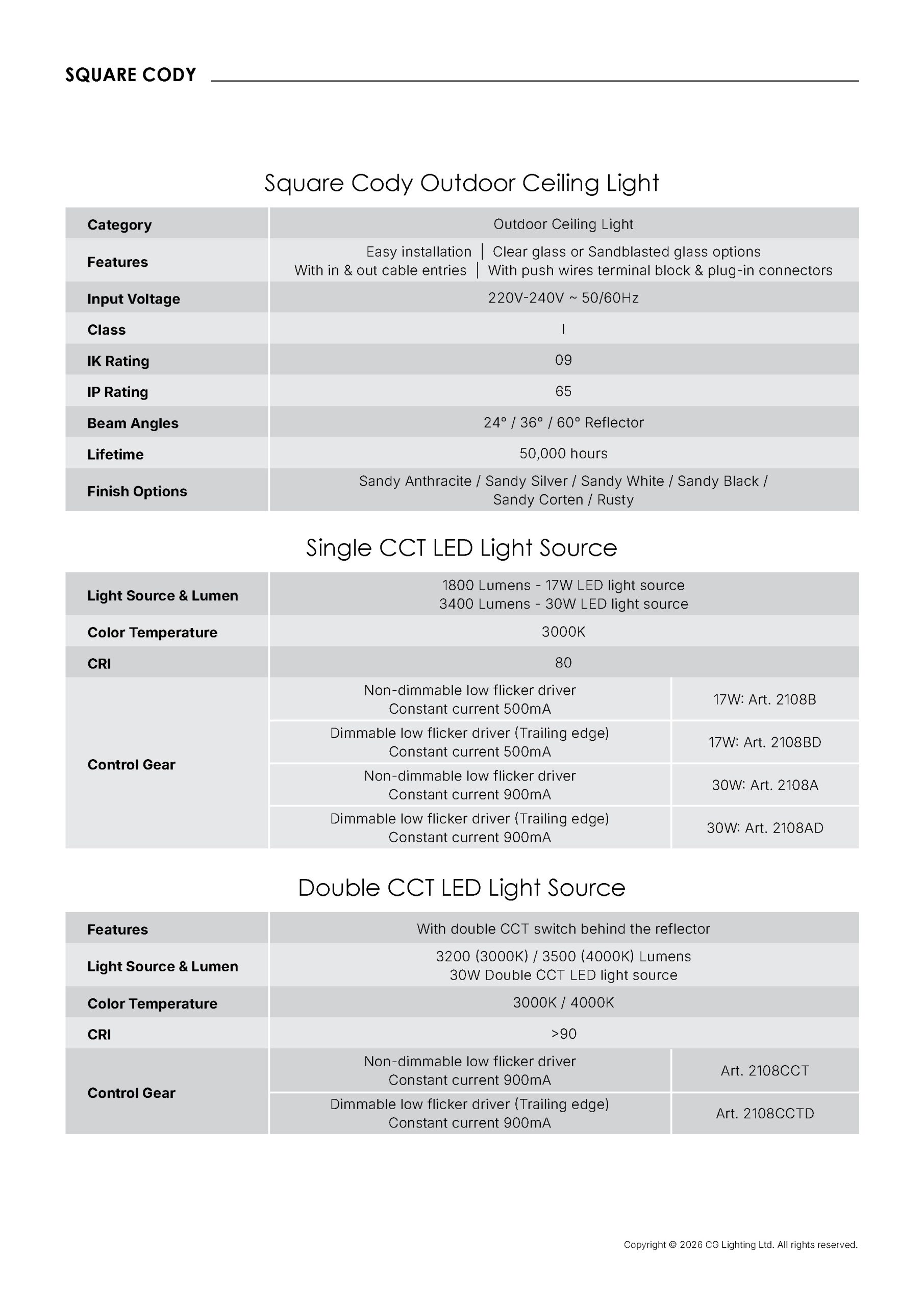 SQUARE CODY

Square Cody Outdoor Ceiling Light

| Category | Outdoor Ceiling Light |
|---|---|
| Features | Easy installation \| Clear glass or Sandblasted glass options With in & out cable entries \| With push wires terminal block & plug-in connectors |
| Input Voltage | 220V-240V ~ 50/60Hz |
| Class | I |
| IK Rating | 09 |
| IP Rating | 65 |
| Beam Angles | 24° / 36° / 60° Reflector |
| Lifetime | 50,000 hours |
| Finish Options | Sandy Anthracite / Sandy Silver / Sandy White / Sandy Black / Sandy Corten / Rusty |

Single CCT LED Light Source

| Light Source & Lumen | 1800 Lumens - 17W LED light source 3400 Lumens - 30W LED light source | |
|---|---|---|
| Color Temperature | 3000K | |
| CRI | 80 | |
| Control Gear | Non-dimmable low flicker driver Constant current 500mA | 17W: Art. 2108B |
| | Dimmable low flicker driver (Trailing edge) Constant current 500mA | 17W: Art. 2108BD |
| | Non-dimmable low flicker driver Constant current 900mA | 30W: Art. 2108A |
| | Dimmable low flicker driver (Trailing edge) Constant current 900mA | 30W: Art. 2108AD |

Double CCT LED Light Source

| Features | With double CCT switch behind the reflector | |
|---|---|---|
| Light Source & Lumen | 3200 (3000K) / 3500 (4000K) Lumens 30W Double CCT LED light source | |
| Color Temperature | 3000K / 4000K | |
| CRI | >90 | |
| Control Gear | Non-dimmable low flicker driver Constant current 900mA | Art. 2108CCT |
| | Dimmable low flicker driver (Trailing edge) Constant current 900mA | Art. 2108CCTD |

Copyright © 2026 CG Lighting Ltd. All rights reserved.